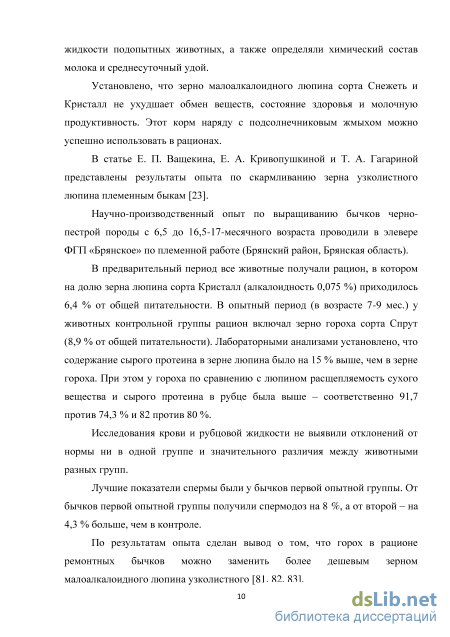 жидкости подопытных животных, а также определяли химический состав молока и среднесуточный удой.

Установлено, что зерно малоалкалоидного люпина сорта Снежеть и Кристалл не ухудшает обмен веществ, состояние здоровья и молочную продуктивность. Этот корм наряду с подсолнечниковым жмыхом можно успешно использовать в рационах.

В статье Е. П. Ващекина, Е. А. Кривопушкиной и Т. А. Гагариной представлены результаты опыта по скармливанию зерна узколистного люпина племенным быкам [23].

Научно-производственный опыт по выращиванию бычков черно-пестрой породы с 6,5 до 16,5-17-месячного возраста проводили в элевере ФГП «Брянское» по племенной работе (Брянский район, Брянская область).

В предварительный период все животные получали рацион, в котором на долю зерна люпина сорта Кристалл (алкалоидность 0,075 %) приходилось 6,4 % от общей питательности. В опытный период (в возрасте 7-9 мес.) у животных контрольной группы рацион включал зерно гороха сорта Спрут (8,9 % от общей питательности). Лабораторными анализами установлено, что содержание сырого протеина в зерне люпина было на 15 % выше, чем в зерне гороха. При этом у гороха по сравнению с люпином расщепляемость сухого вещества и сырого протеина в рубце была выше – соответственно 91,7 против 74,3 % и 82 против 80 %.

Исследования крови и рубцовой жидкости не выявили отклонений от нормы ни в одной группе и значительного различия между животными разных групп.

Лучшие показатели спермы были у бычков первой опытной группы. От бычков первой опытной группы получили спермодоз на 8 %, а от второй – на 4,3 % больше, чем в контроле.

По результатам опыта сделан вывод о том, что горох в рационе ремонтных бычков можно заменить более дешевым зерном малоалкалоидного люпина узколистного [81, 82, 83].

10

dsLib.net
библиотека диссертаций